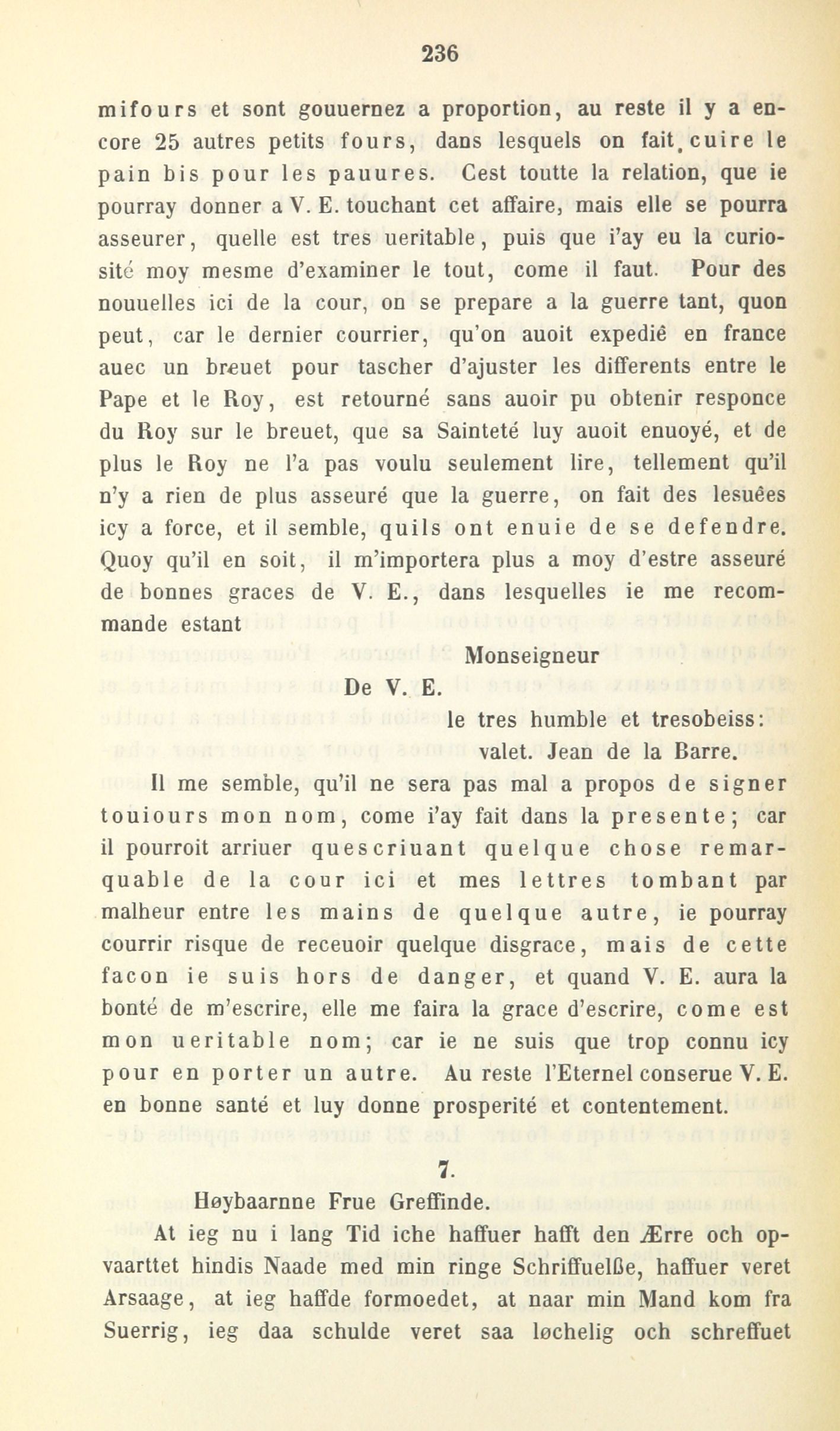 236

mifours et sont gouuernez a proportion, au reste il y a encore 25 autres petits fours, dans lesquels on fait cuire le pain bis pour les pauures. Cest toutte la relation, que ie pourray donner a V. E. touchant cet affaire, mais elle se pourra asseurer, quelle est tres ueritable, puis que i'ay eu la curiosité moy mesme d'examiner le tout, come il faut. Pour des nouuelles ici de la cour, on se prepare a la guerre tant, quon peut, car le dernier courrier, qu'on auoit expediê en france auec un breuet pour tascher d'ajuster les differents entre le Pape et le Roy, est retourné sans auoir pu obtenir responce du Roy sur le breuet, que sa Sainteté luy auoit enuoyé, et de plus le Roy ne l'a pas voulu seulement lire, tellement qu'il n'y a rien de plus asseuré que la guerre, on fait des lesuêes icy a force, et il semble, quils ont enuie de se defendre. Quoy qu'il en soit, il m'importera plus a moy d'estre asseuré de bonnes graces de V. E., dans lesquelles ie me recommande estant

Monseigneur
De V. E.
le tres humble et tresobeiss:
valet. Jean de la Barre.

Il me semble, qu'il ne sera pas mal a propos de signer touiours mon nom, come i'ay fait dans la presente; car il pourroit arriuer quescriuant quelque chose remarquable de la cour ici et mes lettres tombant par malheur entre les mains de quelque autre, ie pourray courrir risque de receuoir quelque disgrace, mais de cette facon ie suis hors de danger, et quand V. E. aura la bonté de m'escrire, elle me faira la grace d'escrire, come est mon ueritable nom; car ie ne suis que trop connu icy pour en porter un autre. Au reste l'Eternel conserue V. E. en bonne santé et luy donne prosperité et contentement.

7.

Høybaarnne Frue Greffinde.

At ieg nu i lang Tid iche haffuer hafft den Ærre och opvaarttet hindis Naade med min ringe Schriffuelße, haffuer veret Arsaage, at ieg haffde formoedet, at naar min Mand kom fra Suerrig, ieg daa schulde veret saa løchelig och schreffuet